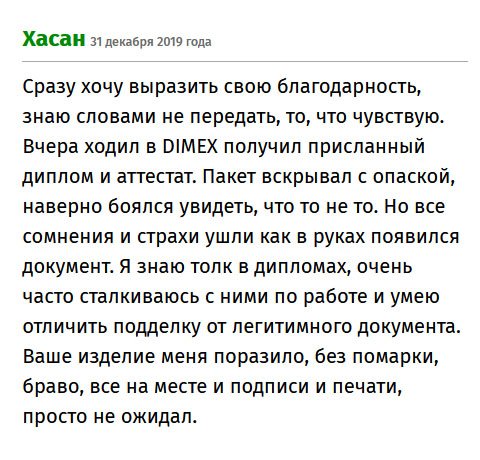 Хасан 31 декабря 2019 года

Сразу хочу выразить свою благодарность, знаю словами не передать, то, что чувствую. Вчера ходил в DIMEX получил присланный диплом и аттестат. Пакет вскрывал с опаской, наверно боялся увидеть, что то не то. Но все сомнения и страхи ушли как в руках появился документ. Я знаю толк в дипломах, очень часто сталкиваюсь с ними по работе и умею отличить подделку от легитимного документа. Ваше изделие меня поразило, без помарки, браво, все на месте и подписи и печати, просто не ожидал.